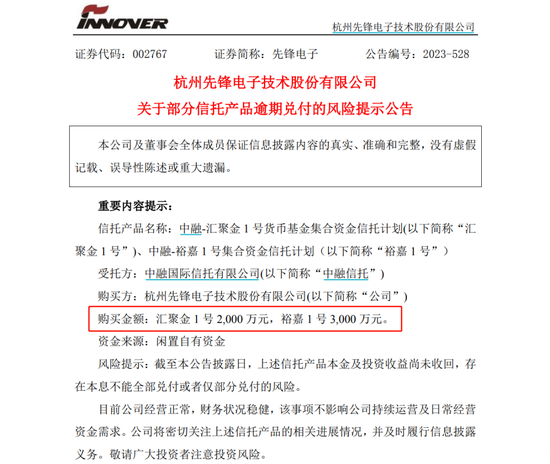 INNOVER

杭州先锋电子技术股份有限公司

证券代码：002767　　证券简称：先锋电子　　公告编号：2023-528

杭州先锋电子技术股份有限公司
关于部分信托产品逾期兑付的风险提示公告

本公司及董事会全体成员保证信息披露内容的真实、准确和完整，没有虚假记载、误导性陈述或重大遗漏。

重要内容提示：

信托产品名称：中融-汇聚金 1 号货币基金集合资金信托计划(以下简称“汇聚金 1 号”)、中融-裕嘉 1 号集合资金信托计划（以下简称“裕嘉 1 号”）

受托方：中融国际信托有限公司(以下简称“中融信托”)

购买方：杭州先锋电子技术股份有限公司(以下简称“公司”)

购买金额：汇聚金 1 号 2,000 万元，裕嘉 1 号 3,000 万元。

资金来源：闲置自有资金

风险提示：截至本公告披露日，上述信托产品本金及投资收益尚未收回，存在本息不能全部兑付或者仅部分兑付的风险。

目前公司经营正常，财务状况稳健，该事项不影响公司持续运营及日常经营资金需求。公司将密切关注上述信托产品的相关进展情况，并及时履行信息披露义务。敬请广大投资者注意投资风险。